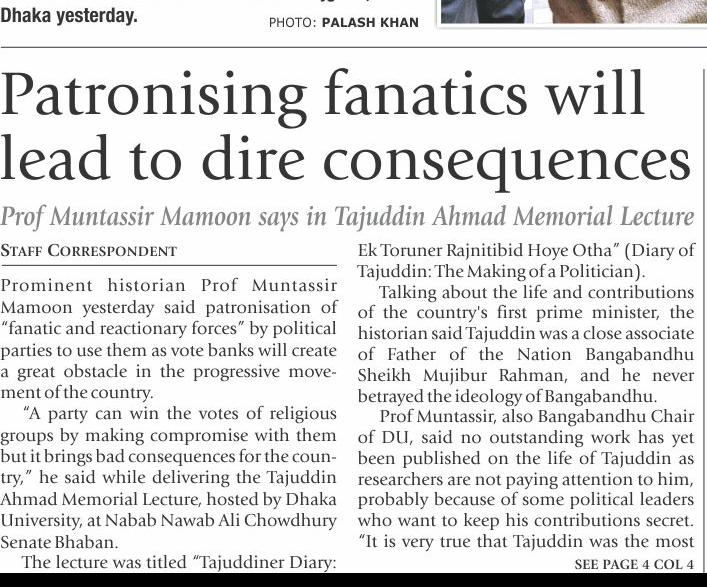 Dhaka yesterday.

PHOTO: PALASH KHAN

Patronising fanatics will lead to dire consequences

Prof Muntassir Mamoon says in Tajuddin Ahmad Memorial Lecture

STAFF CORRESPONDENT

Prominent historian Prof Muntassir Mamoon yesterday said patronisation of "fanatic and reactionary forces" by political parties to use them as vote banks will create a great obstacle in the progressive movement of the country.

"A party can win the votes of religious groups by making compromise with them but it brings bad consequences for the country," he said while delivering the Tajuddin Ahmad Memorial Lecture, hosted by Dhaka University, at Nabab Nawab Ali Chowdhury Senate Bhaban.

The lecture was titled "Tajuddiner Diary: Ek Toruner Rajnitibid Hoye Otha" (Diary of Tajuddin: The Making of a Politician).

Talking about the life and contributions of the country's first prime minister, the historian said Tajuddin was a close associate of Father of the Nation Bangabandhu Sheikh Mujibur Rahman, and he never betrayed the ideology of Bangabandhu.

Prof Muntassir, also Bangabandhu Chair of DU, said no outstanding work has yet been published on the life of Tajuddin as researchers are not paying attention to him, probably because of some political leaders who want to keep his contributions secret. "It is very true that Tajuddin was the most

SEE PAGE 4 COL 4